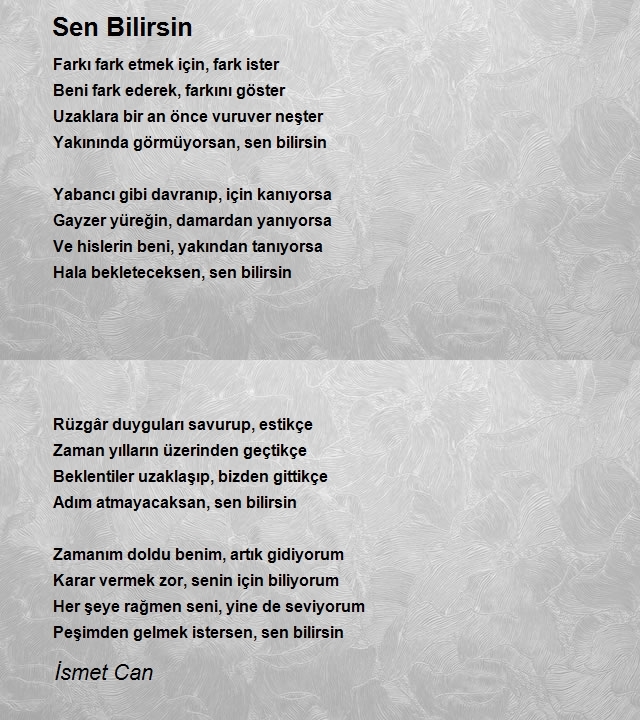 Sen Bilirsin

Farkı fark etmek için, fark ister
Beni fark ederek, farkını göster
Uzaklara bir an önce vuruver neşter
Yakınında görmüyorsan, sen bilirsin

Yabancı gibi davranıp, için kanıyorsa
Gayzer yüreğin, damardan yanıyorsa
Ve hislerin beni, yakından tanıyorsa
Hala bekleteceksen, sen bilirsin

Rüzgâr duyguları savurup, estikçe
Zaman yılların üzerinden geçtikçe
Beklentiler uzaklaşıp, bizden gittikçe
Adım atmayacaksan, sen bilirsin

Zamanım doldu benim, artık gidiyorum
Karar vermek zor, senin için biliyorum
Her şeye rağmen seni, yine de seviyorum
Peşimden gelmek istersen, sen bilirsin

İsmet Can